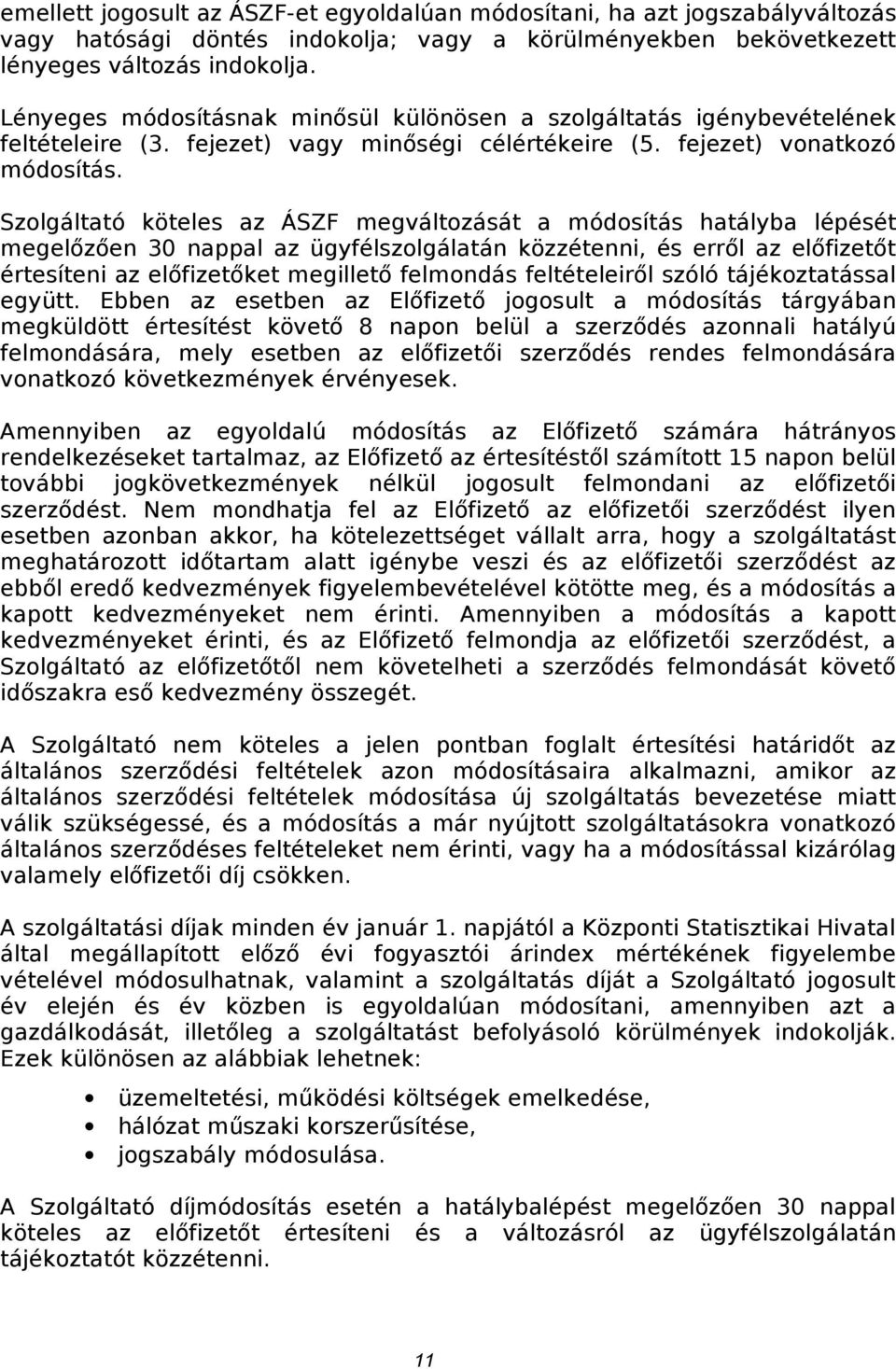 emellett jogosult az ÁSZF-et egyoldalúan módosítani, ha azt jogszabályváltozás vagy hatósági döntés indokolja; vagy a körülményekben bekövetkezett lényeges változás indokolja.

Lényeges módosításnak minősül különösen a szolgáltatás igénybevételének feltételeire (3. fejezet) vagy minőségi célértékeire (5. fejezet) vonatkozó módosítás.

Szolgáltató köteles az ÁSZF megváltozását a módosítás hatályba lépését megelőzően 30 nappal az ügyfélszolgálatán közzétenni, és erről az előfizetőt értesíteni az előfizetőket megillető felmondás feltételeiről szóló tájékoztatással együtt. Ebben az esetben az Előfizető jogosult a módosítás tárgyában megküldött értesítést követő 8 napon belül a szerződés azonnali hatályú felmondására, mely esetben az előfizetői szerződés rendes felmondására vonatkozó következmények érvényesek.

Amennyiben az egyoldalú módosítás az Előfizető számára hátrányos rendelkezéseket tartalmaz, az Előfizető az értesítéstől számított 15 napon belül további jogkövetkezmények nélkül jogosult felmondani az előfizetői szerződést. Nem mondhatja fel az Előfizető az előfizetői szerződést ilyen esetben azonban akkor, ha kötelezettséget vállalt arra, hogy a szolgáltatást meghatározott időtartam alatt igénybe veszi és az előfizetői szerződést az ebből eredő kedvezmények figyelembevételével kötötte meg, és a módosítás a kapott kedvezményeket nem érinti. Amennyiben a módosítás a kapott kedvezményeket érinti, és az Előfizető felmondja az előfizetői szerződést, a Szolgáltató az előfizetőtől nem követelheti a szerződés felmondását követő időszakra eső kedvezmény összegét.

A Szolgáltató nem köteles a jelen pontban foglalt értesítési határidőt az általános szerződési feltételek azon módosításaira alkalmazni, amikor az általános szerződési feltételek módosítása új szolgáltatás bevezetése miatt válik szükségessé, és a módosítás a már nyújtott szolgáltatásokra vonatkozó általános szerződéses feltételeket nem érinti, vagy ha a módosítással kizárólag valamely előfizetői díj csökken.

A szolgáltatási díjak minden év január 1. napjától a Központi Statisztikai Hivatal által megállapított előző évi fogyasztói árindex mértékének figyelembe vételével módosulhatnak, valamint a szolgáltatás díját a Szolgáltató jogosult év elején és év közben is egyoldalúan módosítani, amennyiben azt a gazdálkodását, illetőleg a szolgáltatást befolyásoló körülmények indokolják. Ezek különösen az alábbiak lehetnek:

• üzemeltetési, működési költségek emelkedése,
• hálózat műszaki korszerűsítése,
• jogszabály módosulása.

A Szolgáltató díjmódosítás esetén a hatálybalépést megelőzően 30 nappal köteles az előfizetőt értesíteni és a változásról az ügyfélszolgálatán tájékoztatót közzétenni.

11